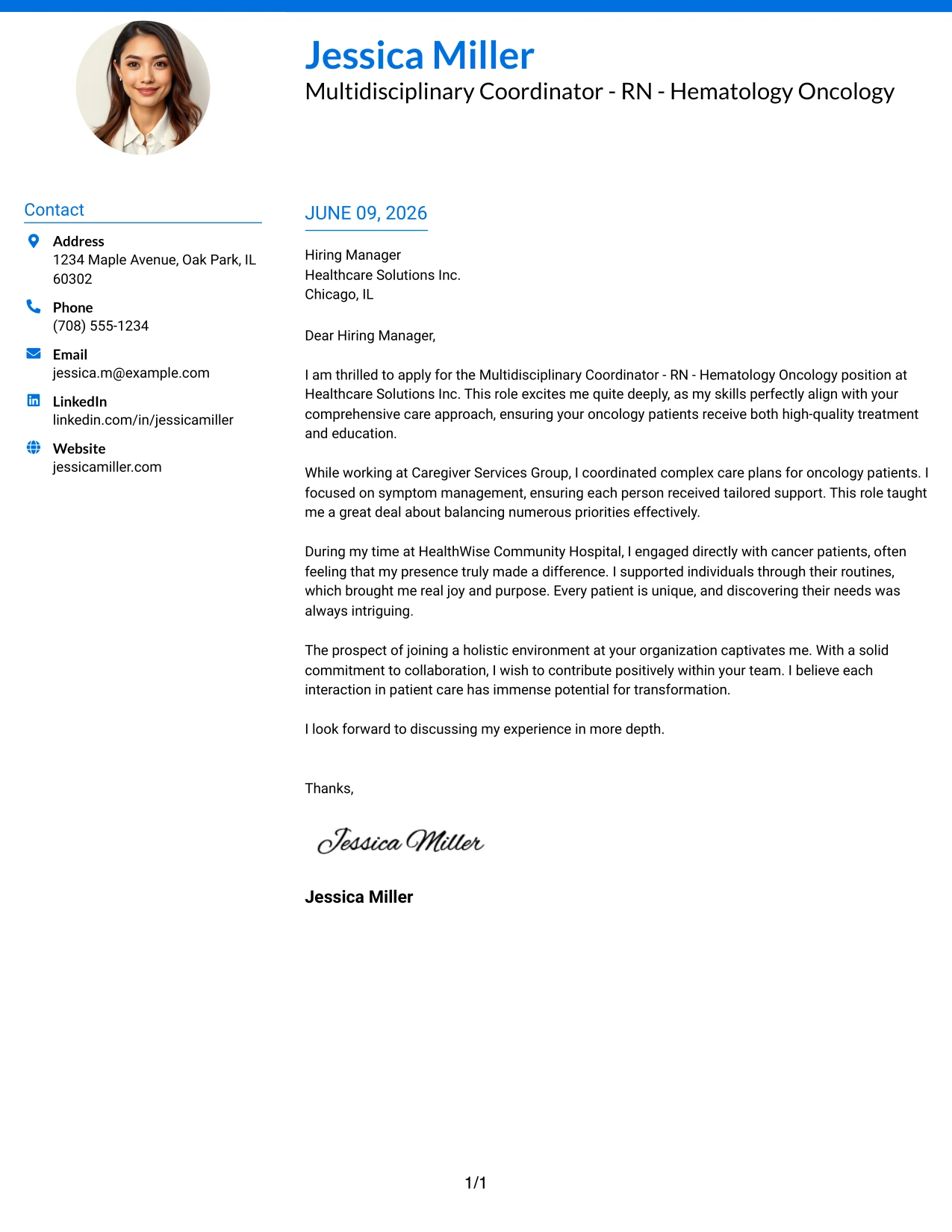 Jessica Miller
Multidisciplinary Coordinator - RN - Hematology Oncology

Contact

Address
1234 Maple Avenue, Oak Park, IL 60302

Phone
(708) 555-1234

Email
jessica.m@example.com

LinkedIn
linkedin.com/in/jessicamiller

Website
jessicamiller.com

JUNE 09, 2026

Hiring Manager
Healthcare Solutions Inc.
Chicago, IL

Dear Hiring Manager,

I am thrilled to apply for the Multidisciplinary Coordinator - RN - Hematology Oncology position at Healthcare Solutions Inc. This role excites me quite deeply, as my skills perfectly align with your comprehensive care approach, ensuring your oncology patients receive both high-quality treatment and education.

While working at Caregiver Services Group, I coordinated complex care plans for oncology patients. I focused on symptom management, ensuring each person received tailored support. This role taught me a great deal about balancing numerous priorities effectively.

During my time at HealthWise Community Hospital, I engaged directly with cancer patients, often feeling that my presence truly made a difference. I supported individuals through their routines, which brought me real joy and purpose. Every patient is unique, and discovering their needs was always intriguing.

The prospect of joining a holistic environment at your organization captivates me. With a solid commitment to collaboration, I wish to contribute positively within your team. I believe each interaction in patient care has immense potential for transformation.

I look forward to discussing my experience in more depth.

Thanks,

Jessica Miller

Jessica Miller

1/1